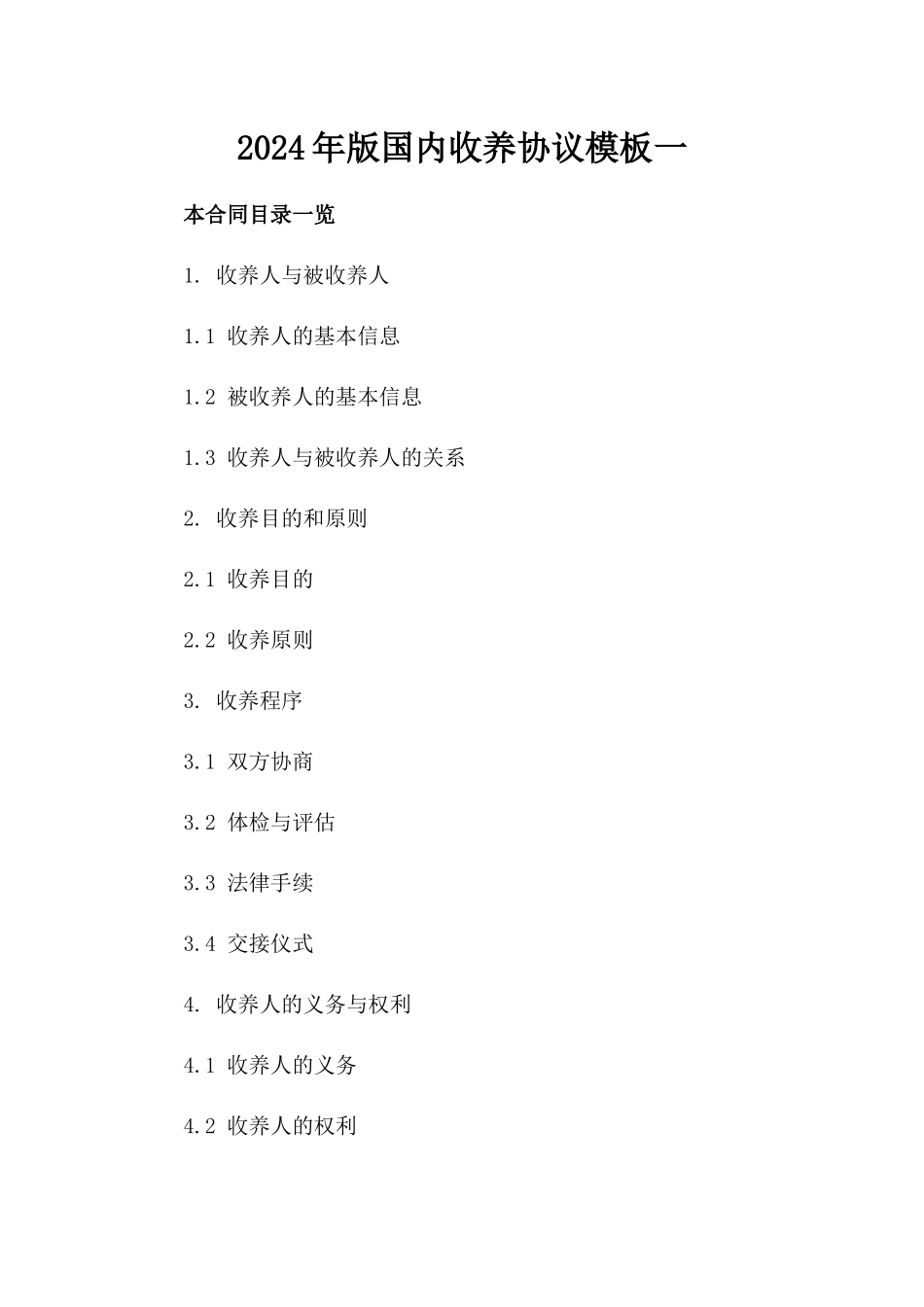 2024年版国内收养协议模板一

本合同目录一览

1. 收养人与被收养人

1.1 收养人的基本信息

1.2 被收养人的基本信息

1.3 收养人与被收养人的关系

2. 收养目的和原则

2.1 收养目的

2.2 收养原则

3. 收养程序

3.1 双方协商

3.2 体检与评估

3.3 法律手续

3.4 交接仪式

4. 收养人的义务与权利

4.1 收养人的义务

4.2 收养人的权利